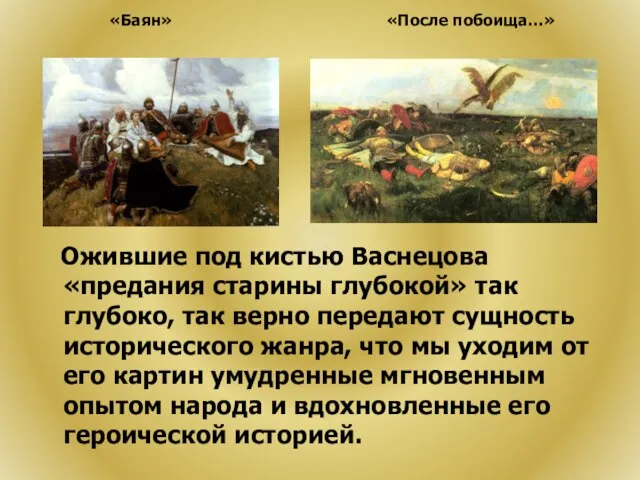 «Баян»

«После побоища...»

Ожившие под кистью Васнецова «предания старины глубокой» так глубоко, так верно передают сущность исторического жанра, что мы уходим от его картин умудренные мгновенным опытом народа и вдохновленные его героической историей.